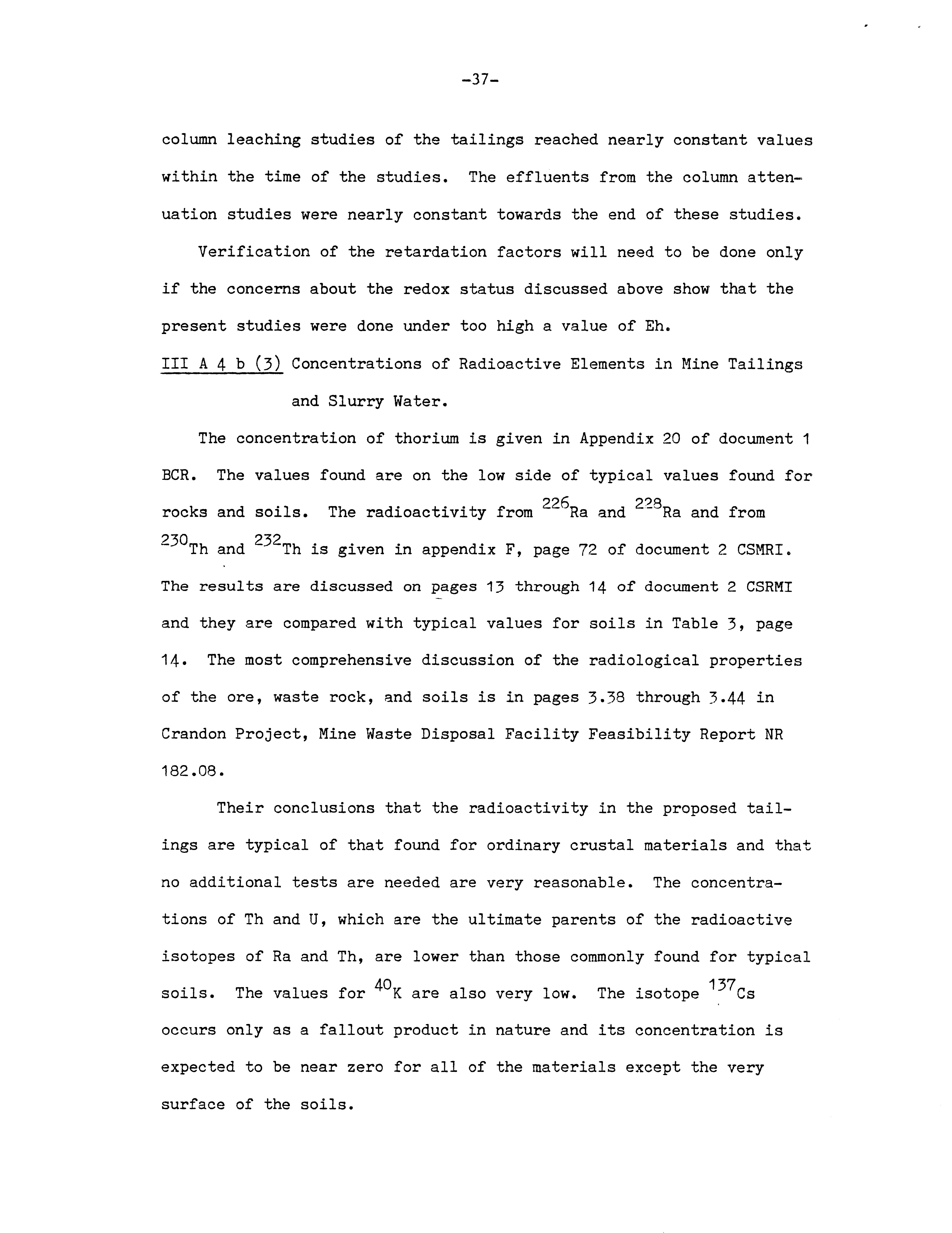 -37-

column leaching studies of the tailings reached nearly constant values within the time of the studies. The effluents from the column attenuation studies were nearly constant towards the end of these studies.

Verification of the retardation factors will need to be done only if the concerns about the redox status discussed above show that the present studies were done under too high a value of Eh.

III A 4 b (3) Concentrations of Radioactive Elements in Mine Tailings and Slurry Water.

The concentration of thorium is given in Appendix 20 of document 1 BCR. The values found are on the low side of typical values found for rocks and soils. The radioactivity from $^{226}$Ra and $^{228}$Ra and from $^{230}$Th and $^{232}$Th is given in appendix F, page 72 of document 2 CSMRI. The results are discussed on pages 13 through 14 of document 2 CSRMI and they are compared with typical values for soils in Table 3, page 14. The most comprehensive discussion of the radiological properties of the ore, waste rock, and soils is in pages 3.38 through 3.44 in Crandon Project, Mine Waste Disposal Facility Feasibility Report NR 182.08.

Their conclusions that the radioactivity in the proposed tailings are typical of that found for ordinary crustal materials and that no additional tests are needed are very reasonable. The concentrations of Th and U, which are the ultimate parents of the radioactive isotopes of Ra and Th, are lower than those commonly found for typical soils. The values for $^{40}$K are also very low. The isotope $^{137}$Cs occurs only as a fallout product in nature and its concentration is expected to be near zero for all of the materials except the very surface of the soils.